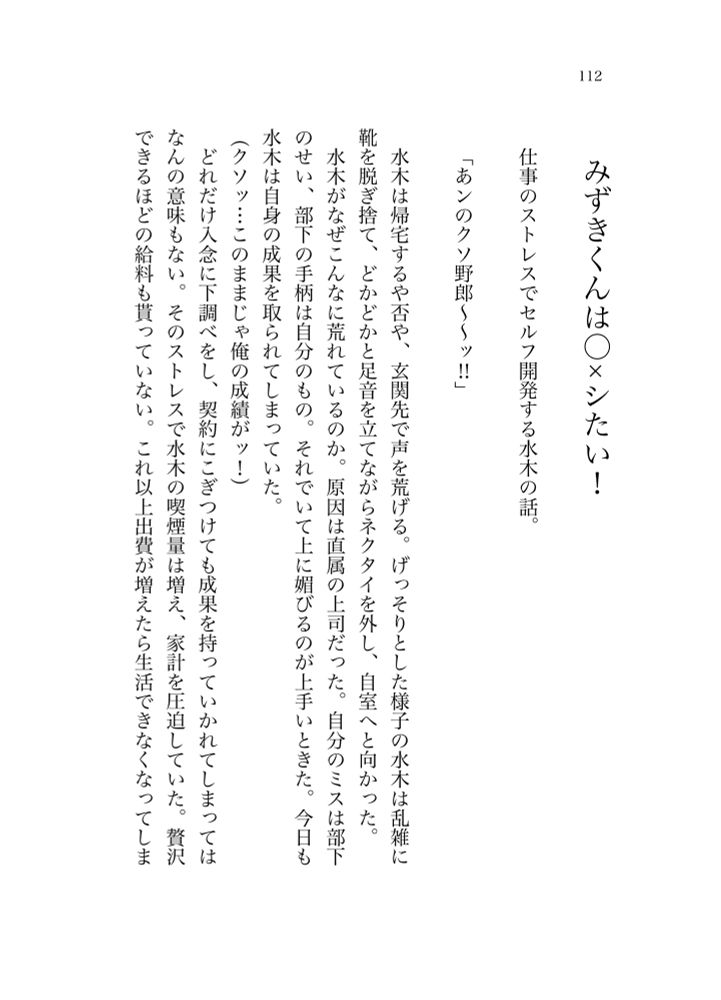 112

みずきくんは○×シたい！

仕事のストレスでセルフ開発する水木の話。

「あンのクソ野郎〜〜ッ!!」

水木は帰宅するや否や、玄関先で声を荒げる。げっそりとした様子の水木は乱雑に靴を脱ぎ捨て、どかどかと足音を立てながらネクタイを外し、自室へと向かった。

水木がなぜこんなに荒れているのか。原因は直属の上司だった。自分のミスは部下のせい、部下の手柄は自分のもの。それでいて上に媚びるのが上手いときた。今日も水木は自身の成果を取られてしまっていた。

（クソッ…このままじゃ俺の成績がッ！）

どれだけ入念に下調べをし、契約にこぎつけても成果を持っていかれてしまってはなんの意味もない。そのストレスで水木の喫煙量は増え、家計を圧迫していた。贅沢できるほどの給料も貰っていない。これ以上出費が増えたら生活できなくなってしま